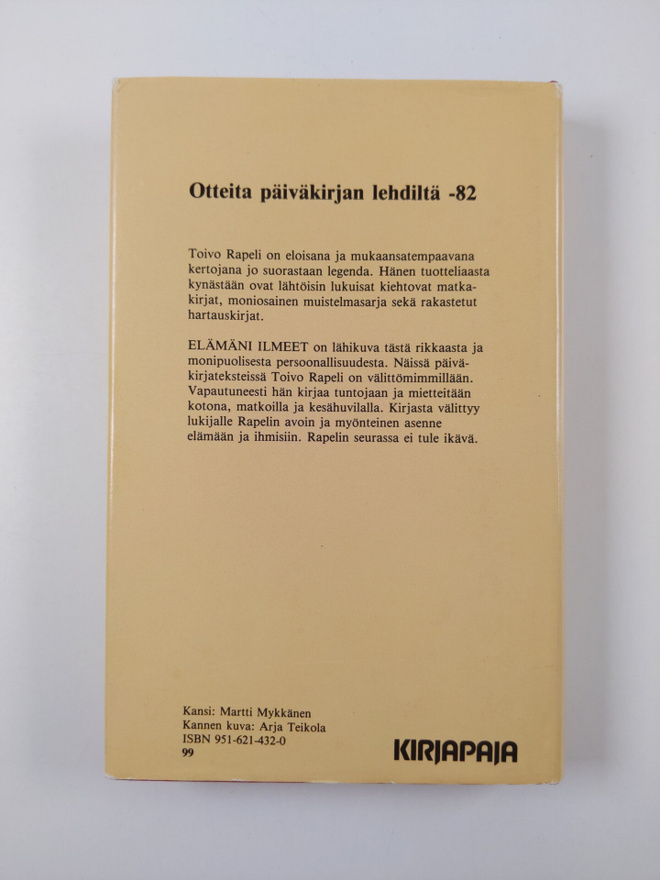 Otteita päiväkirjan lehdiltä -82

Toivo Rapeli on eloisana ja mukaansatempaavana kertojana jo suorastaan legenda. Hänen tuotteliaasta kynästään ovat lähtöisin lukuisat kiehtovat matkakirjat, moniosainen muistelmasarja sekä rakastetut hartauskirjat.

ELÄMÄNI ILMEET on lähikuva tästä rikkaasta ja monipuolisesta persoonallisuudesta. Näissä päiväkirjateksteissä Toivo Rapeli on välittömimmillään. Vapautuneesti hän kirjaa tuntojaan ja mietteitään kotona, matkoilla ja kesähuvilalla. Kirjasta välittyy lukijalle Rapelin avoin ja myönteinen asenne elämään ja ihmisiin. Rapelin seurassa ei tule ikävä.

Kansi: Martti Mykkänen
Kannen kuva: Arja Teikola
ISBN 951-621-432-0
99

KIRJAPAJA